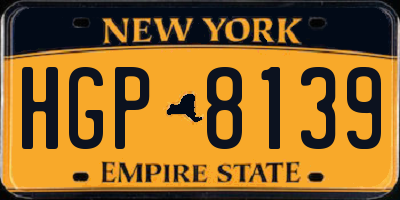 NEW YORK

HGP 8139

EMPIRE STATE